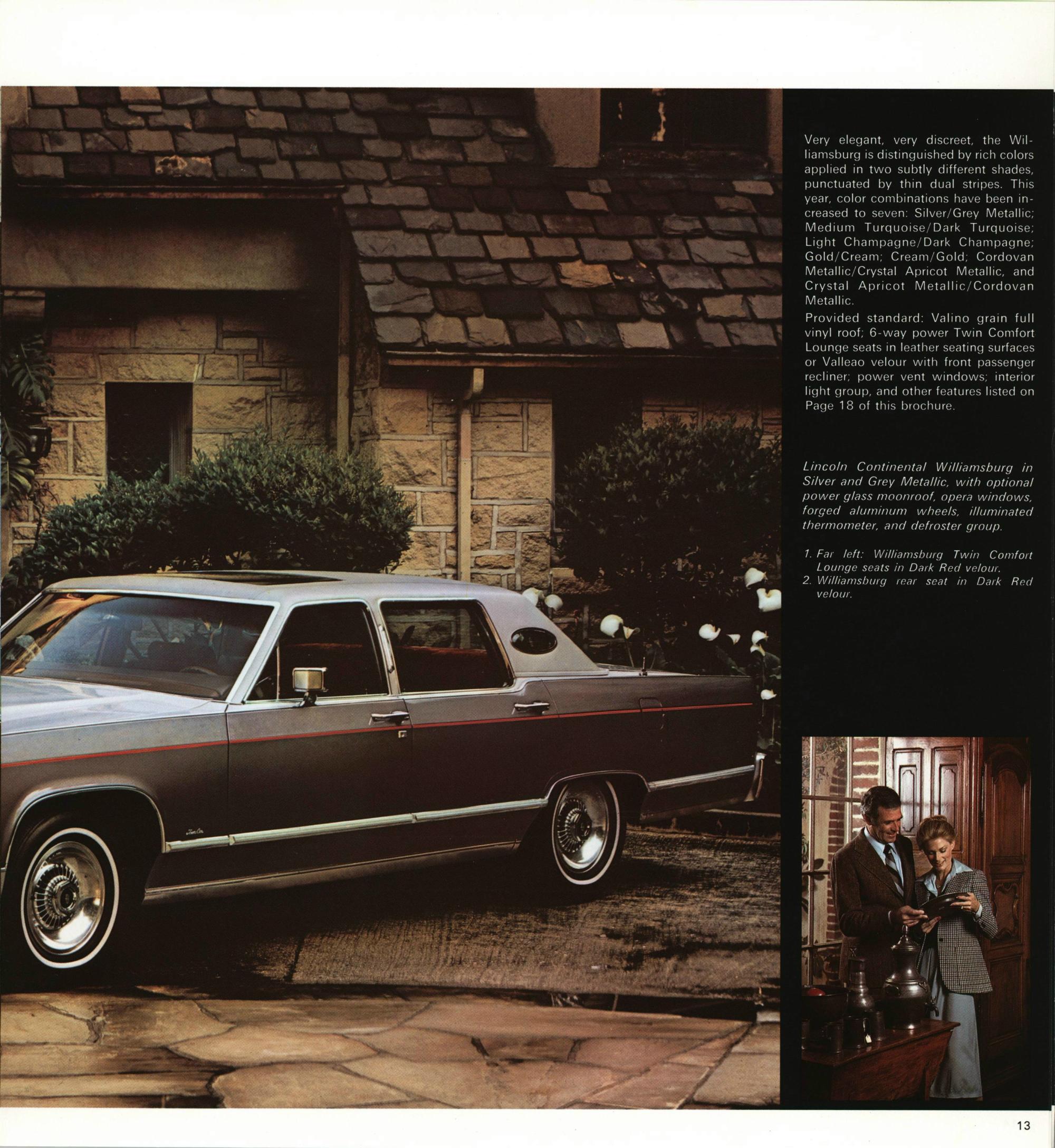 Very elegant, very discreet, the Williamsburg is distinguished by rich colors applied in two subtly different shades, punctuated by thin dual stripes. This year, color combinations have been increased to seven: Silver/Grey Metallic; Medium Turquoise/Dark Turquoise; Light Champagne/Dark Champagne; Gold/Cream; Cream/Gold; Cordovan Metallic/Crystal Apricot Metallic, and Crystal Apricot Metallic/Cordovan Metallic.

Provided standard: Valino grain full vinyl roof; 6-way power Twin Comfort Lounge seats in leather seating surfaces or Valleao velour with front passenger recliner; power vent windows; interior light group, and other features listed on Page 18 of this brochure.

Lincoln Continental Williamsburg in Silver and Grey Metallic, with optional power glass moonroof, opera windows, forged aluminum wheels, illuminated thermometer, and defroster group.

1. Far left: Williamsburg Twin Comfort Lounge seats in Dark Red velour.
2. Williamsburg rear seat in Dark Red velour.

13